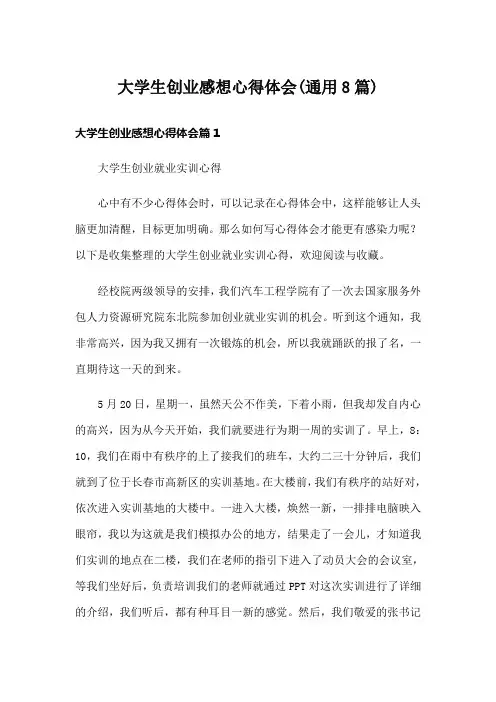 大学生创业感想心得体会(通用8篇)

大学生创业感想心得体会篇1

大学生创业就业实训心得

心中有不少心得体会时，可以记录在心得体会中，这样能够让人头脑更加清醒，目标更加明确。那么如何写心得体会才能更有感染力呢？以下是收集整理的大学生创业就业实训心得，欢迎阅读与收藏。

经校院两级领导的安排，我们汽车工程学院有了一次去国家服务外包人力资源研究院东北院参加创业就业实训的机会。听到这个通知，我非常高兴，因为我又拥有一次锻炼的机会，所以我就踊跃的报了名，一直期待这一天的到来。

5月20日，星期一，虽然天公不作美，下着小雨，但我却发自内心的高兴，因为从今天开始，我们就要进行为期一周的实训了。早上，8：10，我们在雨中有秩序的上了接我们的班车，大约二三十分钟后，我们就到了位于长春市高新区的实训基地。在大楼前，我们有秩序的站好对，依次进入实训基地的大楼中。一进入大楼，焕然一新，一排排电脑映入眼帘，我以为这就是我们模拟办公的地方，结果走了一会儿，才知道我们实训的地点在二楼，我们在老师的指引下进入了动员大会的会议室，等我们坐好后，负责培训我们的老师就通过PPT对这次实训进行了详细的介绍，我们听后，都有种耳目一新的感觉。然后，我们敬爱的张书记